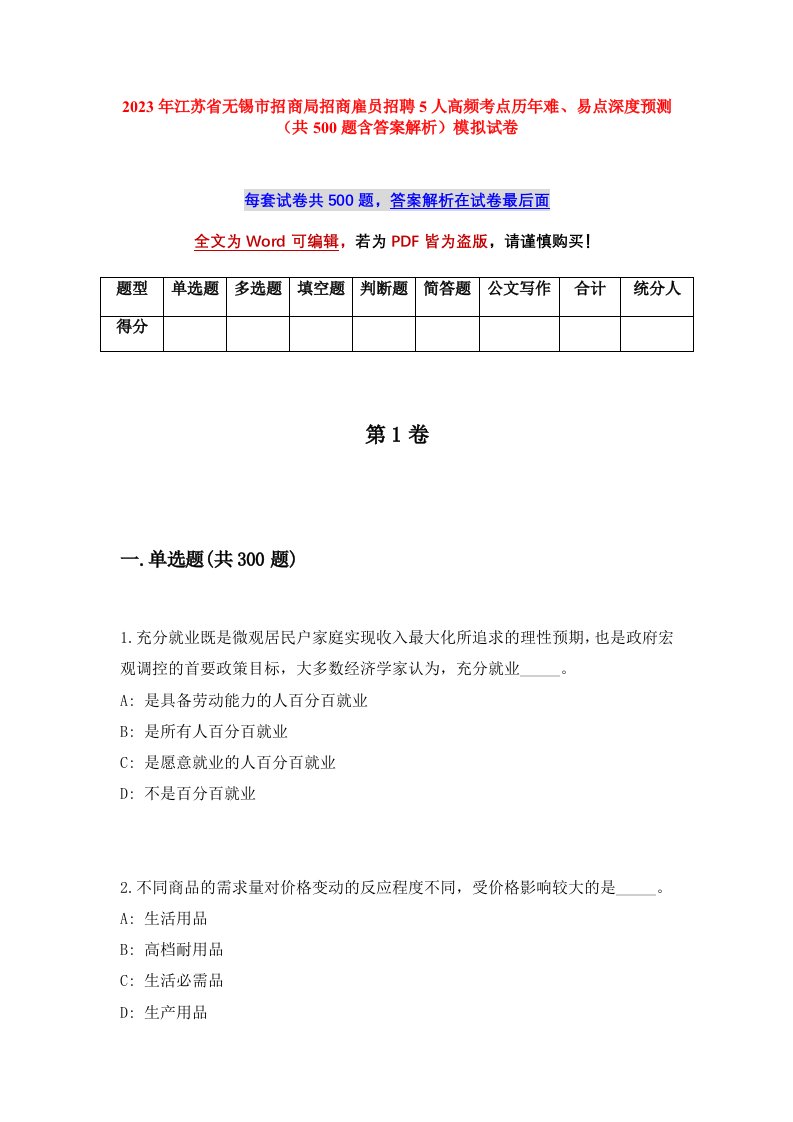 2023年江苏省无锡市招商局招商雇员招聘5人高频考点历年难、易点深度预测（共500题含答案解析）模拟试卷

每套试卷共500题，答案解析在试卷最后面

全文为Word可编辑，若为PDF皆为盗版，请谨慎购买！

| 题型 | 单选题 | 多选题 | 填空题 | 判断题 | 简答题 | 公文写作 | 合计 | 统分人 |
|---|---|---|---|---|---|---|---|---|
| 得分 | | | | | | | | |

第1卷

一.单选题(共300题)

1.充分就业既是微观居民户家庭实现收入最大化所追求的理性预期，也是政府宏观调控的首要政策目标，大多数经济学家认为，充分就业_____。
A: 是具备劳动能力的人百分百就业
B: 是所有人百分百就业
C: 是愿意就业的人百分百就业
D: 不是百分百就业

2.不同商品的需求量对价格变动的反应程度不同，受价格影响较大的是_____。
A: 生活用品
B: 高档耐用品
C: 生活必需品
D: 生产用品